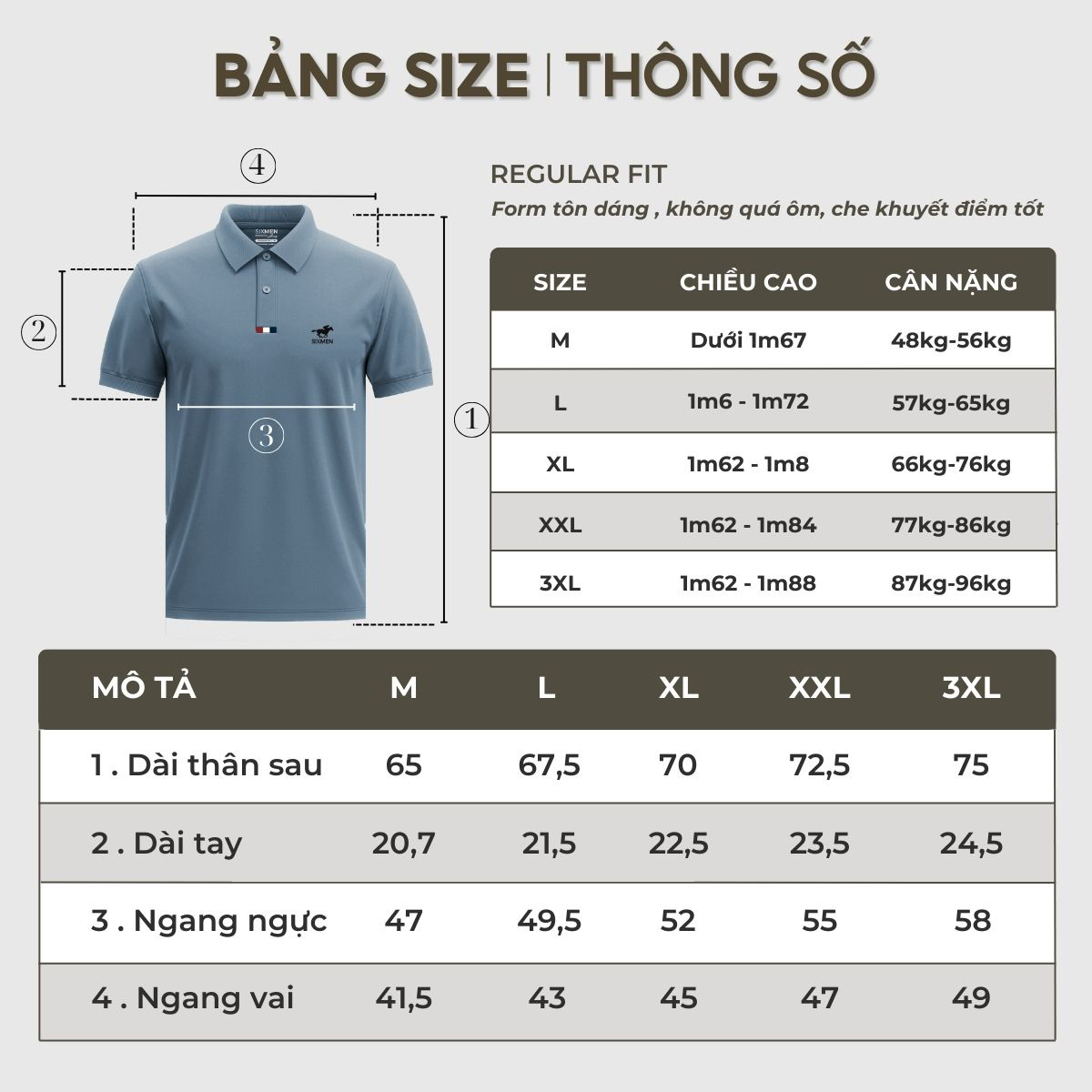 BẢNG SIZE | THÔNG SỐ

④
②
③
①
SIXMEN
SIXMEN

REGULAR FIT
Form tôn dáng , không quá ôm, che khuyết điểm tốt

| SIZE | CHIỀU CAO | CÂN NẶNG |
|---|---|---|
| M | Dưới 1m67 | 48kg-56kg |
| L | 1m6 - 1m72 | 57kg-65kg |
| XL | 1m62 - 1m8 | 66kg-76kg |
| XXL | 1m62 - 1m84 | 77kg-86kg |
| 3XL | 1m62 - 1m88 | 87kg-96kg |

| MÔ TẢ | M | L | XL | XXL | 3XL |
|---|---|---|---|---|---|
| 1 . Dài thân sau | 65 | 67,5 | 70 | 72,5 | 75 |
| 2 . Dài tay | 20,7 | 21,5 | 22,5 | 23,5 | 24,5 |
| 3 . Ngang ngực | 47 | 49,5 | 52 | 55 | 58 |
| 4 . Ngang vai | 41,5 | 43 | 45 | 47 | 49 |